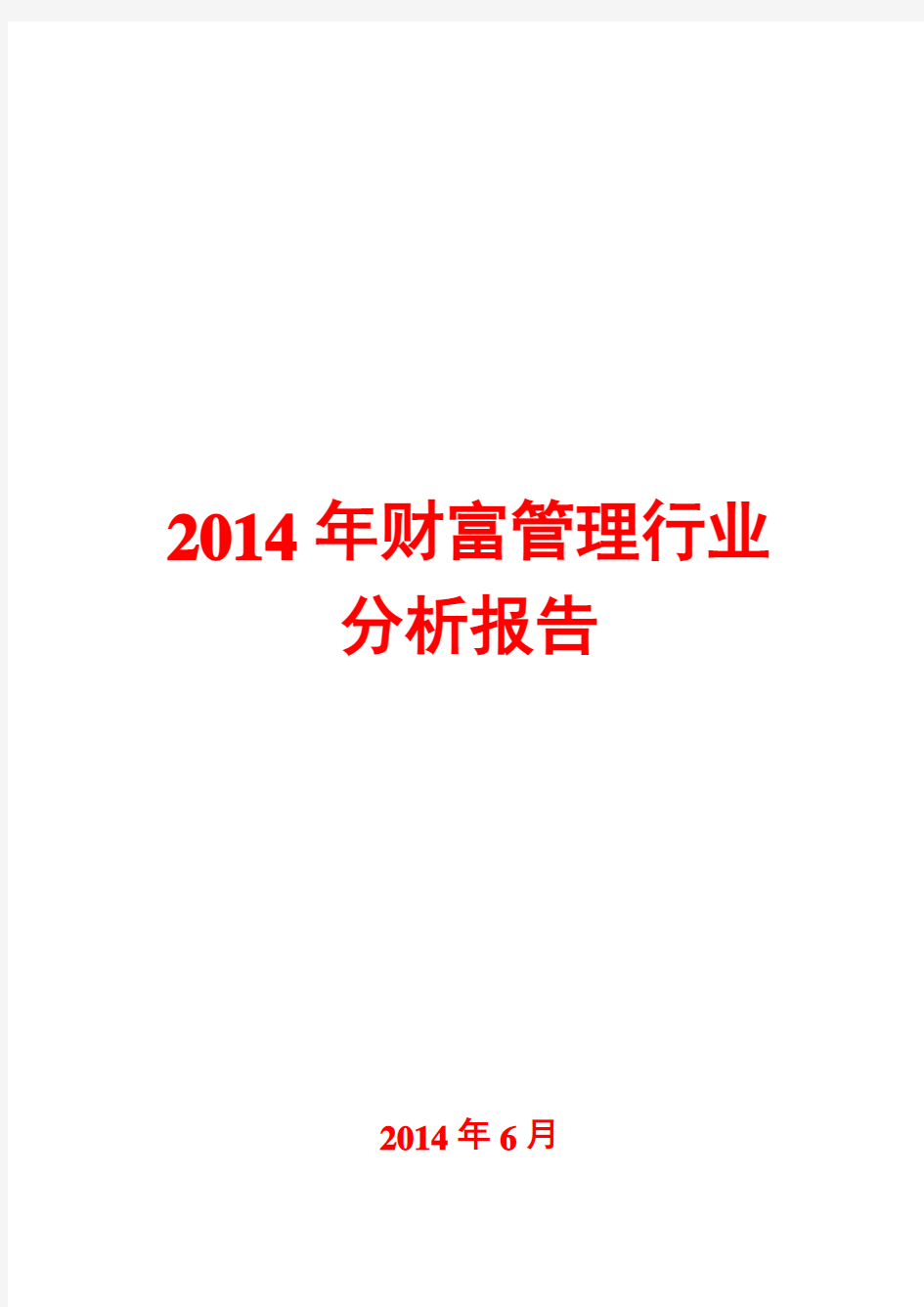 2014年财富管理行业分析报告

2014年6月